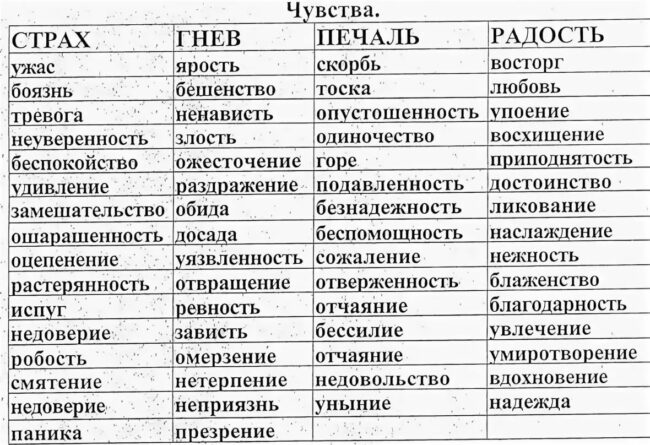 Чувства.

| СТРАХ | ГНЕВ | ПЕЧАЛЬ | РАДОСТЬ |
|---|---|---|---|
| ужас | ярость | скорбь | восторг |
| боязнь | бешенство | тоска | любовь |
| тревога | ненависть | опустошенность | упоение |
| неуверенность | злость | одиночество | восхищение |
| беспокойство | ожесточение | горе | приподнятость |
| удивление | раздражение | подавленность | достоинство |
| замешательство | обида | безнадежность | ликование |
| ошарашенность | досада | беспомощность | наслаждение |
| оцепенение | уязвленность | сожаление | нежность |
| растерянность | отвращение | отверженность | блаженство |
| испуг | ревность | отчаяние | благодарность |
| недоверие | зависть | бессилие | увлечение |
| робость | омерзение | отчаяние | умиротворение |
| смятение | нетерпение | недовольство | вдохновение |
| недоверие | неприязнь | уныние | надежда |
| паника | презрение | | |